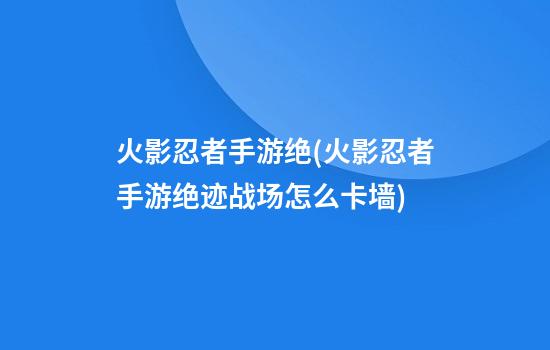 火影忍者手游绝(火影忍者手游绝迹战场怎么卡墙)